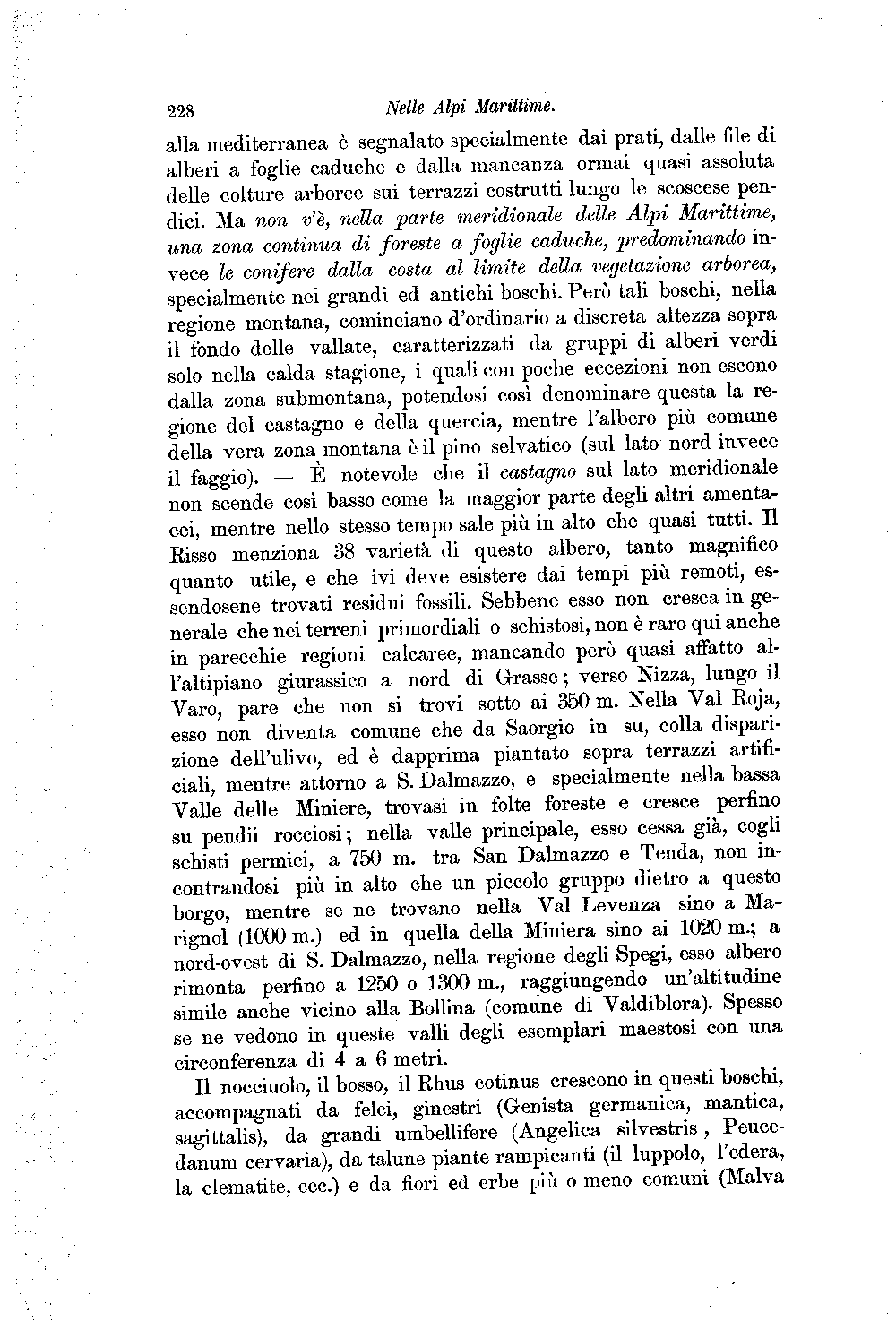 228 Nelle Alpi Marittime.

alla mediterranea è segnalato specialmente dai prati, dalle file di alberi a foglie caduche e dalla mancanza ormai quasi assoluta delle colture arboree sui terrazzi costrutti lungo le scoscese pendici. Ma non v'è, nella parte meridionale delle Alpi Marittime, una zona continua di foreste a foglie caduche, predominando invece le conifere dalla costa al limite della vegetazione arborea, specialmente nei grandi ed antichi boschi. Però tali boschi, nella regione montana, cominciano d'ordinario a discreta altezza sopra il fondo delle vallate, caratterizzati da gruppi di alberi verdi solo nella calda stagione, i quali con poche eccezioni non escono dalla zona submontana, potendosi così denominare questa la regione del castagno e della quercia, mentre l'albero più comune della vera zona montana è il pino selvatico (sul lato nord invece il faggio). — È notevole che il castagno sul lato meridionale non scende così basso come la maggior parte degli altri amentacei, mentre nello stesso tempo sale più in alto che quasi tutti. Il Risso menziona 38 varietà di questo albero, tanto magnifico quanto utile, e che ivi deve esistere dai tempi più remoti, essendosene trovati residui fossili. Sebbene esso non cresca in generale che nei terreni primordiali o schistosi, non è raro qui anche in parecchie regioni calcaree, mancando però quasi affatto all'altipiano giurassico a nord di Grasse; verso Nizza, lungo il Varo, pare che non si trovi sotto ai 350 m. Nella Val Roja, esso non diventa comune che da Saorgio in su, colla disparizione dell'ulivo, ed è dapprima piantato sopra terrazzi artificiali, mentre attorno a S. Dalmazzo, e specialmente nella bassa Valle delle Miniere, trovasi in folte foreste e cresce perfino su pendii rocciosi; nella valle principale, esso cessa già, cogli schisti permici, a 750 m. tra San Dalmazzo e Tenda, non incontrandosi più in alto che un piccolo gruppo dietro a questo borgo, mentre se ne trovano nella Val Levenza sino a Marignol (1000 m.) ed in quella della Miniera sino ai 1020 m.; a nord-ovest di S. Dalmazzo, nella regione degli Spegi, esso albero rimonta perfino a 1250 o 1300 m., raggiungendo un'altitudine simile anche vicino alla Bollina (comune di Valdiblora). Spesso se ne vedono in queste valli degli esemplari maestosi con una circonferenza di 4 a 6 metri.

Il nocciuolo, il bosso, il Rhus cotinus crescono in questi boschi, accompagnati da felci, ginestri (Genista germanica, mantica, sagittalis), da grandi umbellifere (Angelica silvestris, Peucedanum cervaria), da talune piante rampicanti (il luppolo, l'edera, la clematite, ecc.) e da fiori ed erbe più o meno comuni (Malva